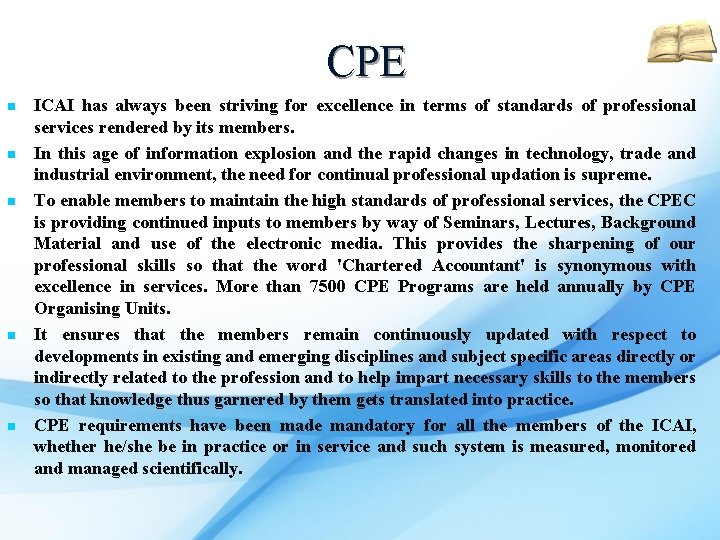 CPE

- ICAI has always been striving for excellence in terms of standards of professional services rendered by its members.
- In this age of information explosion and the rapid changes in technology, trade and industrial environment, the need for continual professional updation is supreme.
- To enable members to maintain the high standards of professional services, the CPEC is providing continued inputs to members by way of Seminars, Lectures, Background Material and use of the electronic media. This provides the sharpening of our professional skills so that the word 'Chartered Accountant' is synonymous with excellence in services. More than 7500 CPE Programs are held annually by CPE Organising Units.
- It ensures that the members remain continuously updated with respect to developments in existing and emerging disciplines and subject specific areas directly or indirectly related to the profession and to help impart necessary skills to the members so that knowledge thus garnered by them gets translated into practice.
- CPE requirements have been made mandatory for all the members of the ICAI, whether he/she be in practice or in service and such system is measured, monitored and managed scientifically.